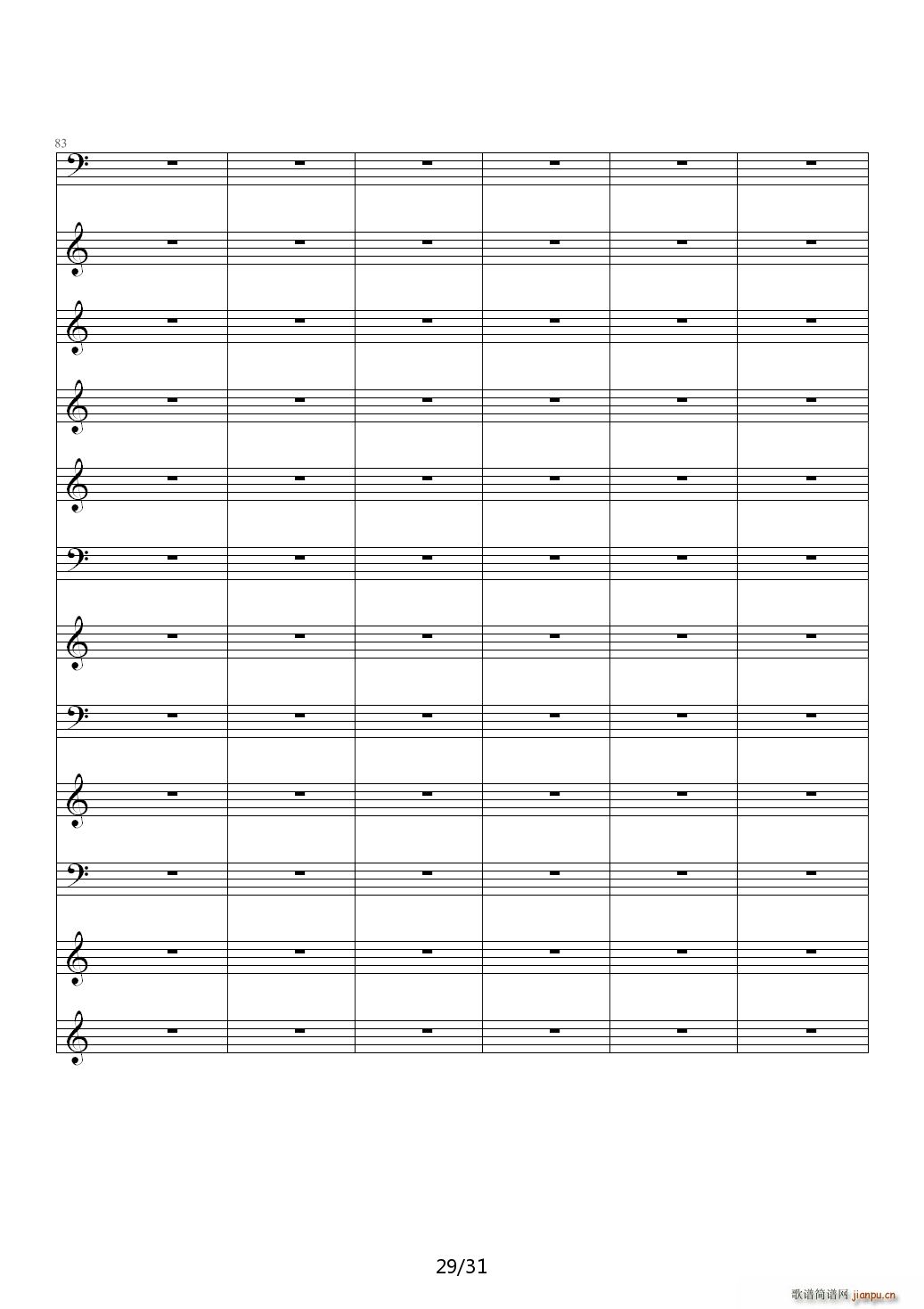 83

29/31

歌谱简谱网 jianpu.cn